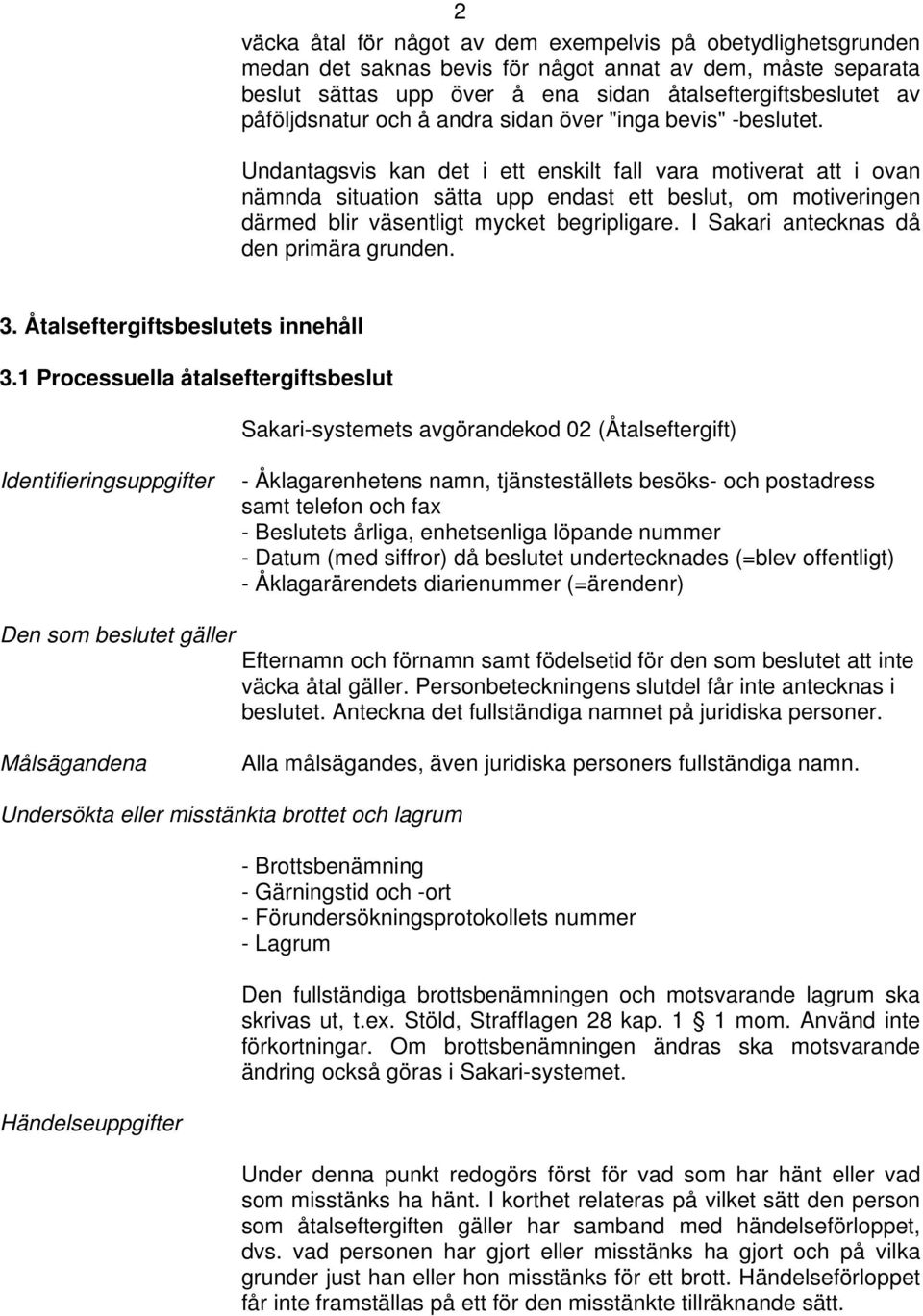 2

väcka åtal för något av dem exempelvis på obetydlighetsgrunden medan det saknas bevis för något annat av dem, måste separata beslut sättas upp över å ena sidan åtalseftergiftsbeslutet av påföljdsnatur och å andra sidan över "inga bevis" -beslutet.

Undantagsvis kan det i ett enskilt fall vara motiverat att i ovan nämnda situation sätta upp endast ett beslut, om motiveringen därmed blir väsentligt mycket begripligare. I Sakari antecknas då den primära grunden.

3. Åtalseftergiftsbeslutets innehåll

3.1 Processuella åtalseftergiftsbeslut

Sakari-systemets avgörandekod 02 (Åtalseftergift)

Identifieringsuppgifter

- Åklagarenhetens namn, tjänsteställets besöks- och postadress samt telefon och fax
- Beslutets årliga, enhetsenliga löpande nummer
- Datum (med siffror) då beslutet undertecknades (=blev offentligt)
- Åklagarärendets diarienummer (=ärendenr)

Den som beslutet gäller

Efternamn och förnamn samt födelsetid för den som beslutet att inte väcka åtal gäller. Personbeteckningens slutdel får inte antecknas i beslutet. Anteckna det fullständiga namnet på juridiska personer.

Målsägandena

Alla målsägandes, även juridiska personers fullständiga namn.

Undersökta eller misstänkta brottet och lagrum

- Brottsbenämning
- Gärningstid och -ort
- Förundersökningsprotokollets nummer
- Lagrum

Den fullständiga brottsbenämningen och motsvarande lagrum ska skrivas ut, t.ex. Stöld, Strafflagen 28 kap. 1 § 1 mom. Använd inte förkortningar. Om brottsbenämningen ändras ska motsvarande ändring också göras i Sakari-systemet.

Händelseuppgifter

Under denna punkt redogörs först för vad som har hänt eller vad som misstänks ha hänt. I korthet relateras på vilket sätt den person som åtalseftergiften gäller har samband med händelseförloppet, dvs. vad personen har gjort eller misstänks ha gjort och på vilka grunder just han eller hon misstänks för ett brott. Händelseförloppet får inte framställas på ett för den misstänkte tillräknande sätt.